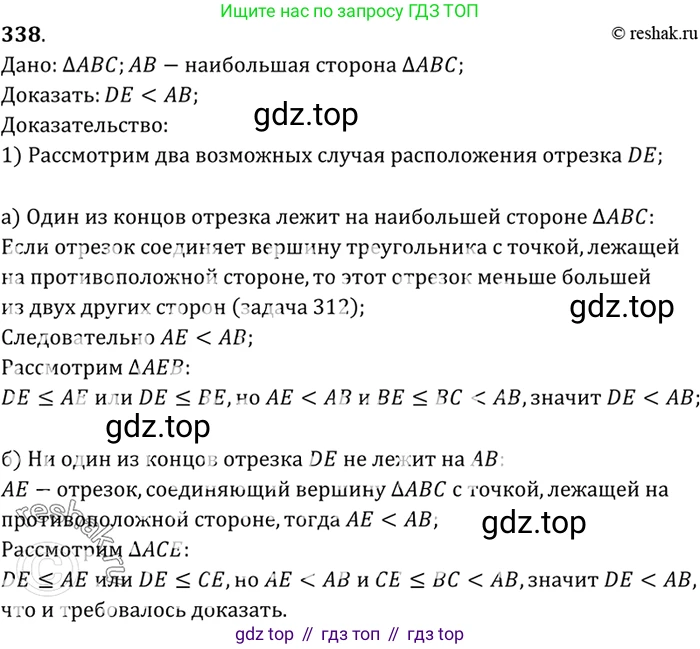 Ищите нас по запросу ГДЗ ТОП

338.

© reshak.ru

Дано: $\Delta ABC$; $AB$ — наибольшая сторона $\Delta ABC$;
Доказать: $DE < AB$;

gdz.top

Доказательство:
1) Рассмотрим два возможных случая расположения отрезка $DE$;

а) Один из концов отрезка лежит на наибольшей стороне $\Delta ABC$:
Если отрезок соединяет вершину треугольника с точкой, лежащей на противоположной стороне, то этот отрезок меньше большей из двух других сторон (задача 312);

gdz.top

Следовательно $AE < AB$;
Рассмотрим $\Delta AEB$:
$DE \leq AE$ или $DE \leq BE$, но $AE < AB$ и $BE \leq BC < AB$, значит $DE < AB$;

gdz.top

б) Ни один из концов отрезка $DE$ не лежит на $AB$:
$AE$ — отрезок, соединяющий вершину $\Delta ABC$ с точкой, лежащей на противоположной стороне, тогда $AE < AB$;

gdz.top

Рассмотрим $\Delta ACE$:
$DE \leq AE$ или $DE \leq CE$, но $AE < AB$ и $CE \leq BC < AB$, значит $DE < AB$, что и требовалось доказать.

reshak.ru

gdz top // гдз топ // гдз top